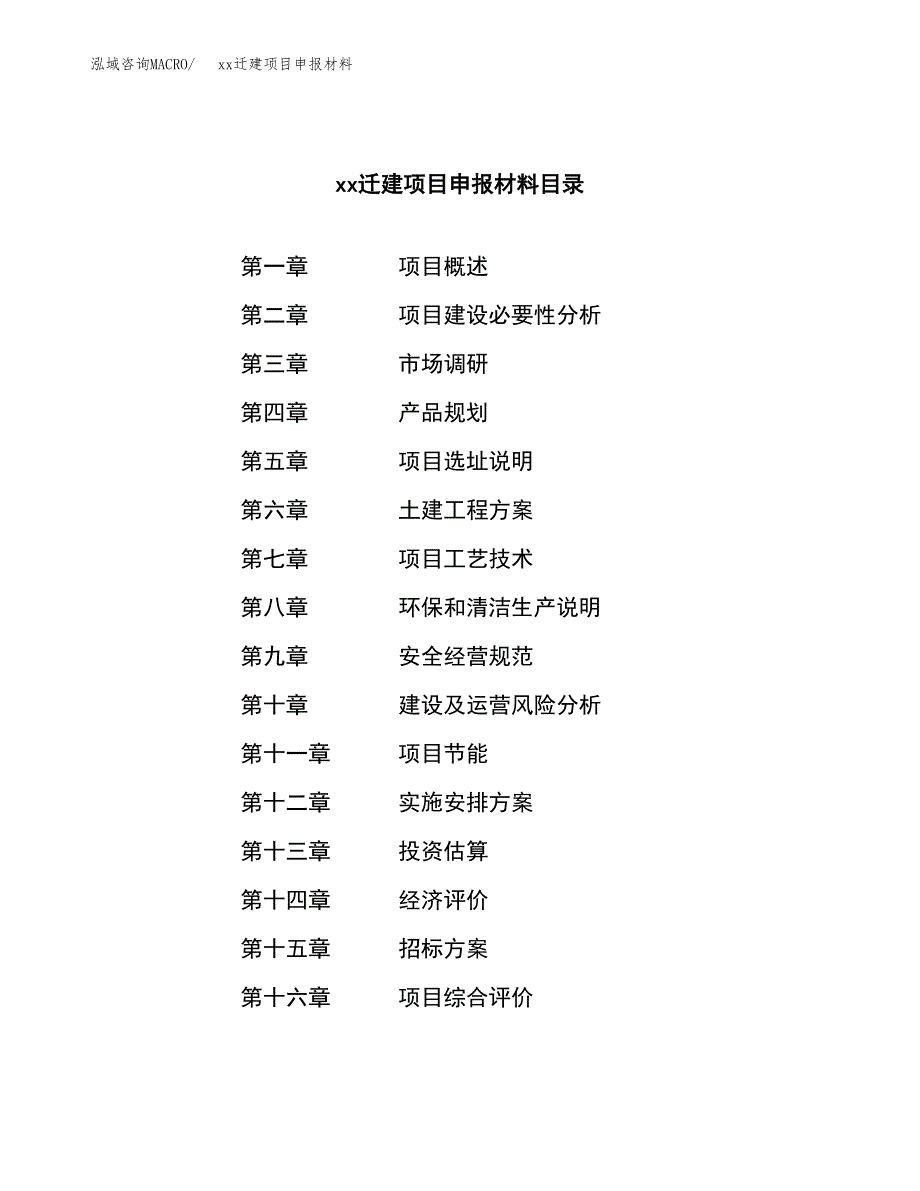 泓域咨询MACRO/ xx迁建项目申报材料

xx迁建项目申报材料目录

第一章 项目概述
第二章 项目建设必要性分析
第三章 市场调研
第四章 产品规划
第五章 项目选址说明
第六章 土建工程方案
第七章 项目工艺技术
第八章 环保和清洁生产说明
第九章 安全经营规范
第十章 建设及运营风险分析
第十一章 项目节能
第十二章 实施安排方案
第十三章 投资估算
第十四章 经济评价
第十五章 招标方案
第十六章 项目综合评价